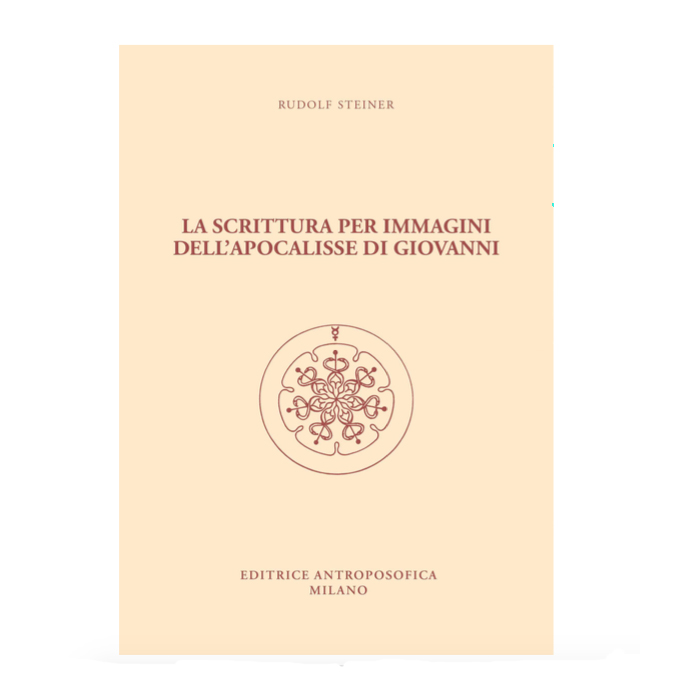 RUDOLF STEINER

LA SCRITTURA PER IMMAGINI
DELL'APOCALISSE DI GIOVANNI

EDITRICE ANTROPOSOFICA
MILANO